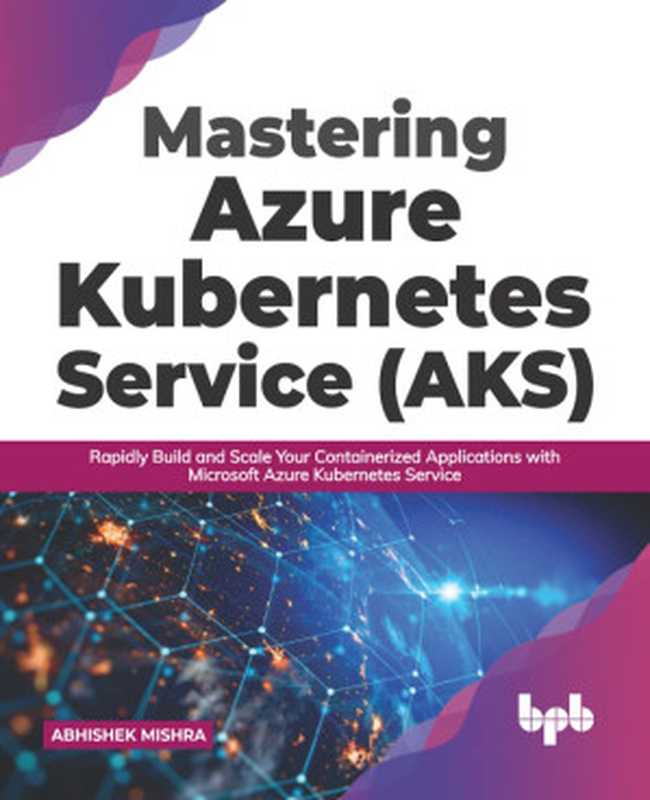 Mastering Azure Kubernetes Service (AKS)

Rapidly Build and Scale Your Containerized Applications with Microsoft Azure Kubernetes Service

ABHISHEK MISHRA

bpb